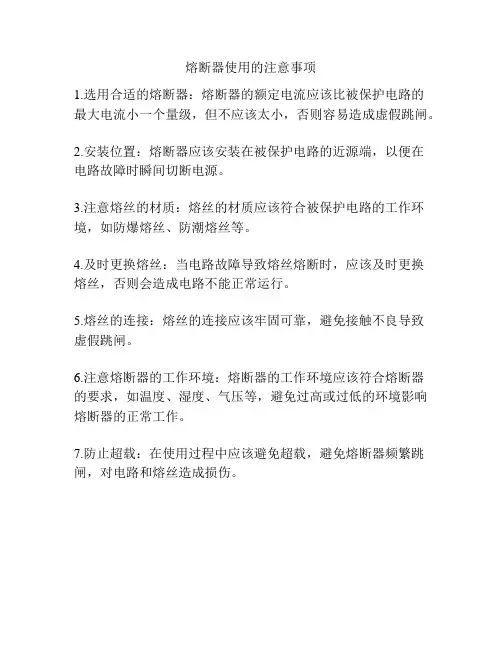 熔断器使用的注意事项

1.选用合适的熔断器：熔断器的额定电流应该比被保护电路的最大电流小一个量级，但不应该太小，否则容易造成虚假跳闸。

2.安装位置：熔断器应该安装在被保护电路的近源端，以便在电路故障时瞬间切断电源。

3.注意熔丝的材质：熔丝的材质应该符合被保护电路的工作环境，如防爆熔丝、防潮熔丝等。

4.及时更换熔丝：当电路故障导致熔丝熔断时，应该及时更换熔丝，否则会造成电路不能正常运行。

5.熔丝的连接：熔丝的连接应该牢固可靠，避免接触不良导致虚假跳闸。

6.注意熔断器的工作环境：熔断器的工作环境应该符合熔断器的要求，如温度、湿度、气压等，避免过高或过低的环境影响熔断器的正常工作。

7.防止超载：在使用过程中应该避免超载，避免熔断器频繁跳闸，对电路和熔丝造成损伤。